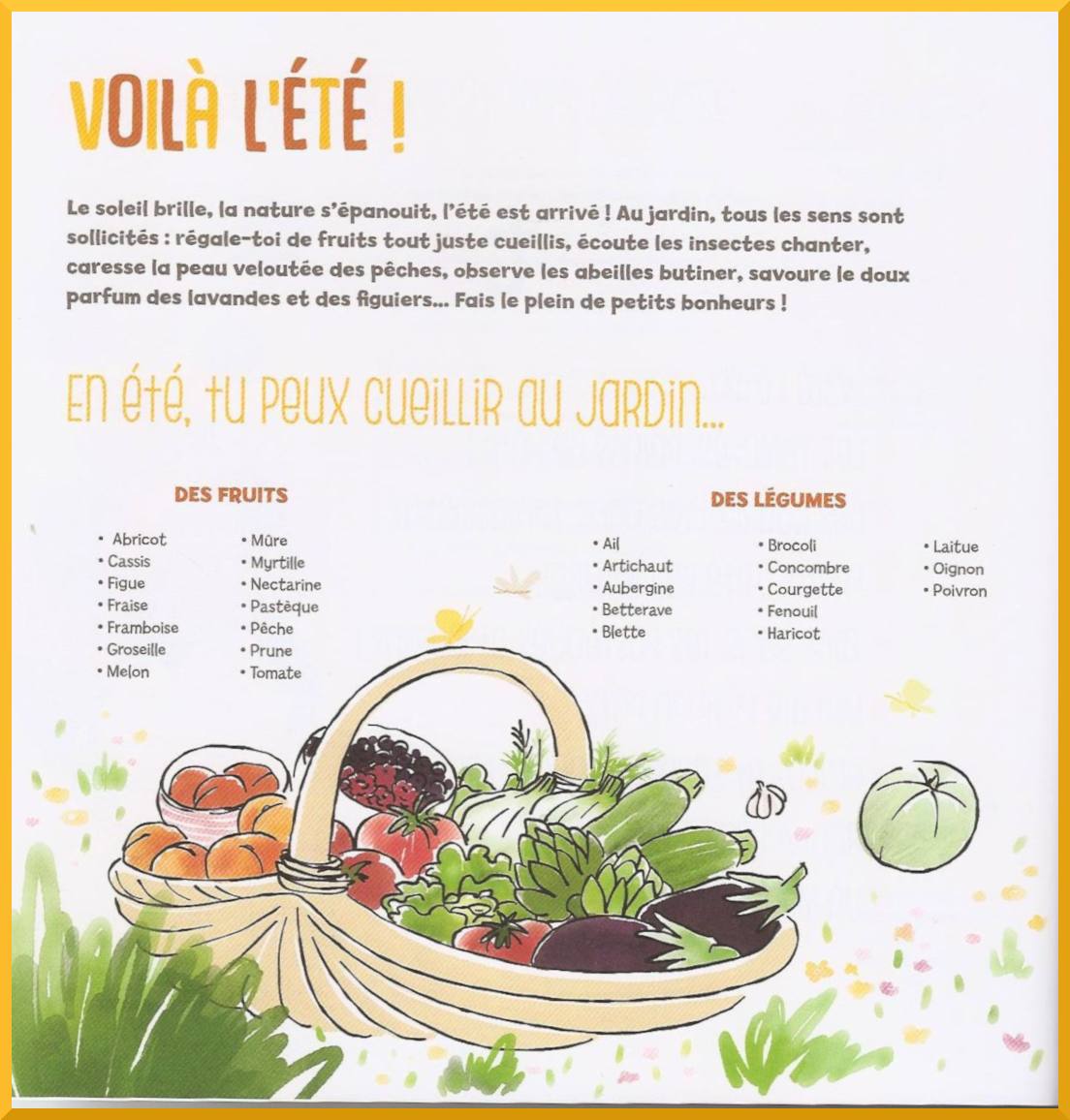 VOILÀ L'ÉTÉ !

Le soleil brille, la nature s'épanouit, l'été est arrivé ! Au jardin, tous les sens sont sollicités : régale-toi de fruits tout juste cueillis, écoute les insectes chanter, caresse la peau veloutée des pêches, observe les abeilles butiner, savoure le doux parfum des lavandes et des figuiers... Fais le plein de petits bonheurs !

En été, tu peux cueillir au jardin...

DES FRUITS

• Abricot
• Cassis
• Figue
• Fraise
• Framboise
• Groseille
• Melon

• Mûre
• Myrtille
• Nectarine
• Pastèque
• Pêche
• Prune
• Tomate

DES LÉGUMES

• Ail
• Artichaut
• Aubergine
• Betterave
• Blette

• Brocoli
• Concombre
• Courgette
• Fenouil
• Haricot

• Laitue
• Oignon
• Poivron